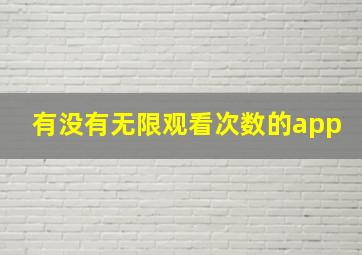 有没有无限观看次数的app